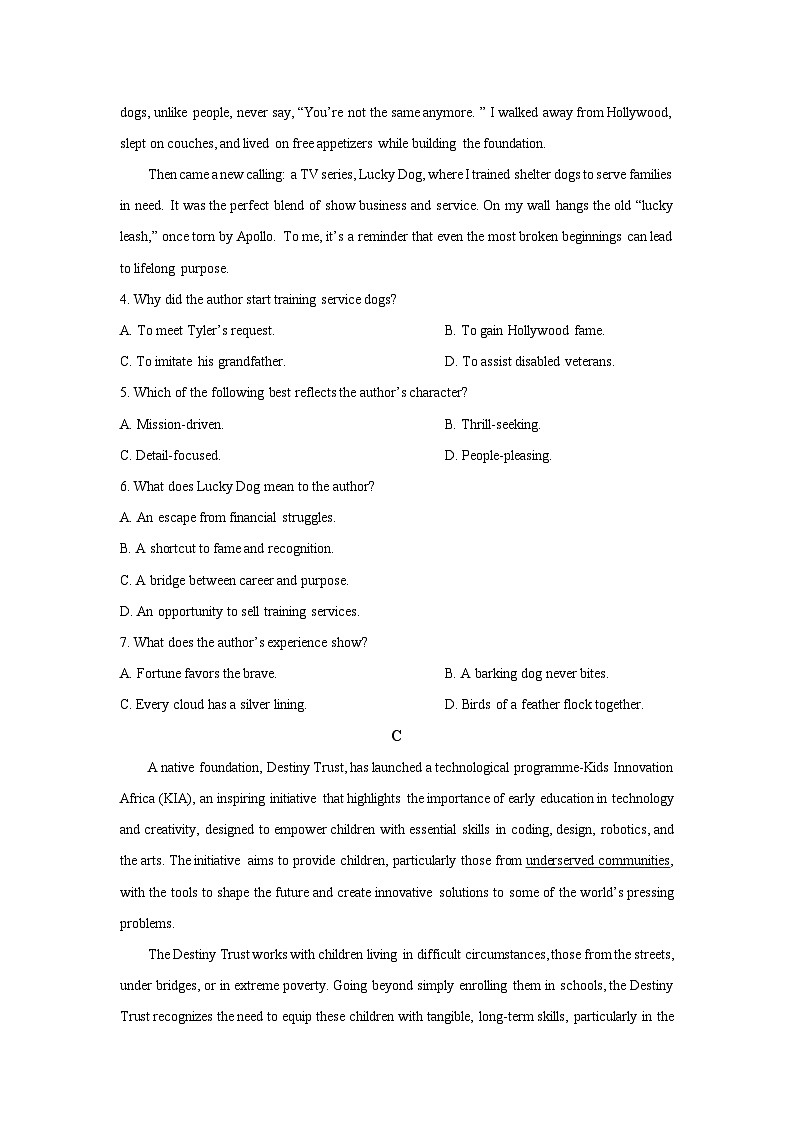 dogs, unlike people, never say, "You're not the same anymore. " I walked away from Hollywood, slept on couches, and lived on free appetizers while building the foundation.

Then came a new calling: a TV series, Lucky Dog, where I trained shelter dogs to serve families in need. It was the perfect blend of show business and service. On my wall hangs the old "lucky leash," once torn by Apollo. To me, it's a reminder that even the most broken beginnings can lead to lifelong purpose.

4. Why did the author start training service dogs?

A. To meet Tyler's request. B. To gain Hollywood fame.

C. To imitate his grandfather. D. To assist disabled veterans.

5. Which of the following best reflects the author's character?

A. Mission-driven. B. Thrill-seeking.

C. Detail-focused. D. People-pleasing.

6. What does Lucky Dog mean to the author?

A. An escape from financial struggles.

B. A shortcut to fame and recognition.

C. A bridge between career and purpose.

D. An opportunity to sell training services.

7. What does the author's experience show?

A. Fortune favors the brave. B. A barking dog never bites.

C. Every cloud has a silver lining. D. Birds of a feather flock together.

C

A native foundation, Destiny Trust, has launched a technological programme-Kids Innovation Africa (KIA), an inspiring initiative that highlights the importance of early education in technology and creativity, designed to empower children with essential skills in coding, design, robotics, and the arts. The initiative aims to provide children, particularly those from underserved communities, with the tools to shape the future and create innovative solutions to some of the world's pressing problems.

The Destiny Trust works with children living in difficult circumstances, those from the streets, under bridges, or in extreme poverty. Going beyond simply enrolling them in schools, the Destiny Trust recognizes the need to equip these children with tangible, long-term skills, particularly in the